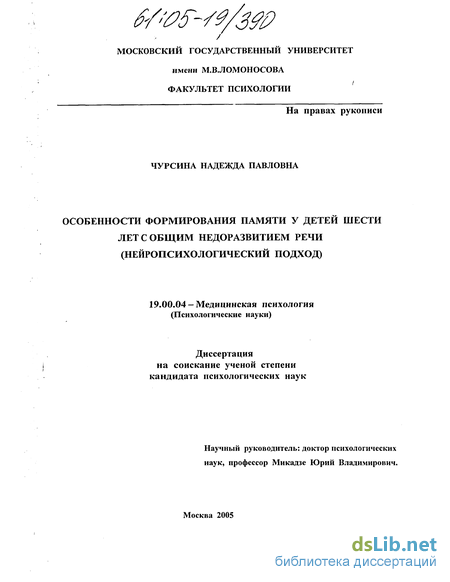 61:05-19/390

МОСКОВСКИЙ ГОСУДАРСТВЕННЫЙ УНИВЕРСИТЕТ

имени М.В.ЛОМОНОСОВА

ФАКУЛЬТЕТ ПСИХОЛОГИИ

На правах рукописи

ЧУРСИНА НАДЕЖДА ПАВЛОВНА

ОСОБЕННОСТИ ФОРМИРОВАНИЯ ПАМЯТИ У ДЕТЕЙ ШЕСТИ ЛЕТ С ОБЩИМ НЕДОРАЗВИТИЕМ РЕЧИ (НЕЙРОПСИХОЛОГИЧЕСКИЙ ПОДХОД)

19.00.04 – Медицинская психология
(Психологические науки)

Диссертация
на соискание ученой степени
кандидата психологических наук

Научный руководитель: доктор психологических наук, профессор Микадзе Юрий Владимирович.

Москва 2005

dsLib.net
библиотека диссертаций